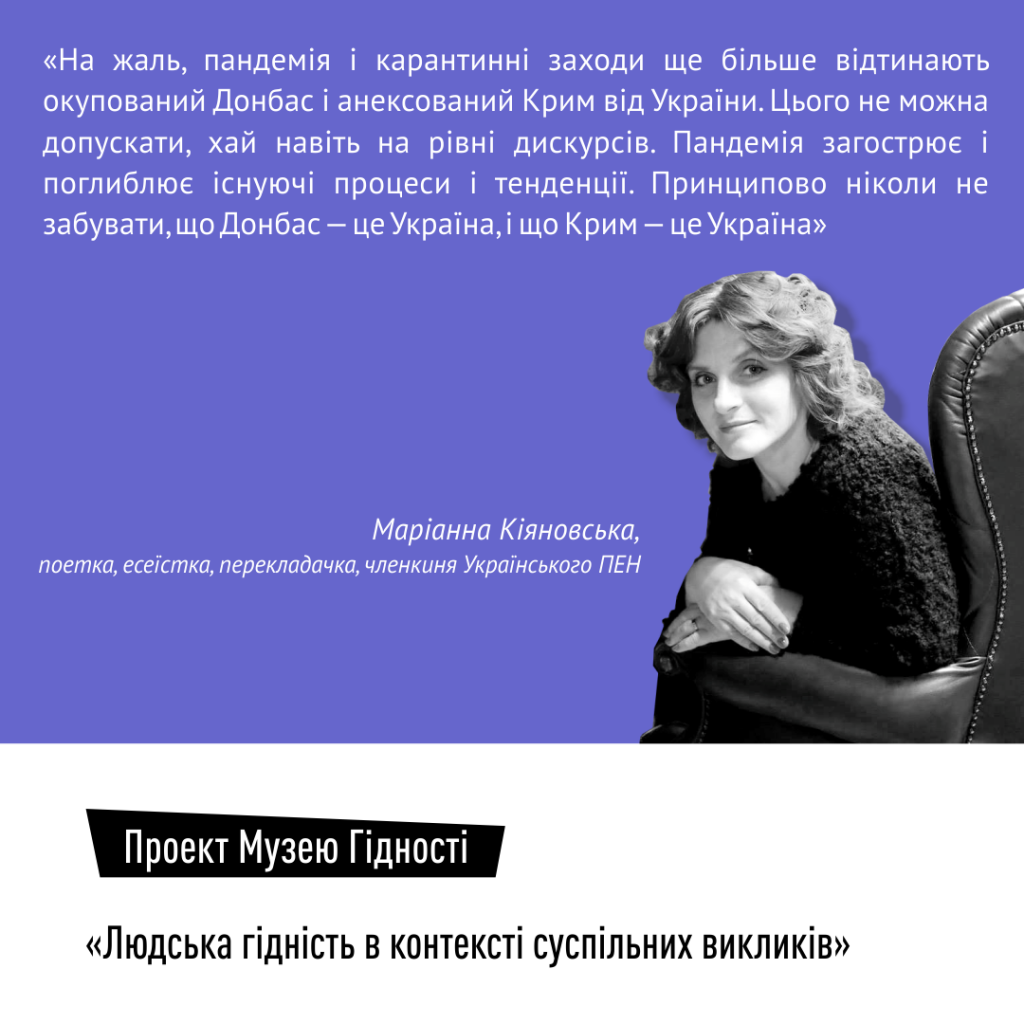 «На жаль, пандемія і карантинні заходи ще більше відтинають окупований Донбас і анексований Крим від України. Цього не можна допускати, хай навіть на рівні дискурсів. Пандемія загострює і поглиблює існуючі процеси і тенденції. Принципово ніколи не забувати, що Донбас — це Україна, і що Крим — це Україна»

Маріанна Кіяновська,
поетка, есеїстка, перекладачка, членкиня Українського ПЕН

Проект Музею Гідності

«Людська гідність в контексті суспільних викликів»